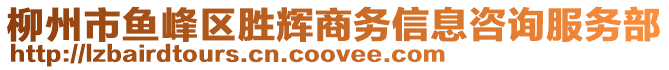 柳州市鱼峰区胜辉商务信息咨询服务部
http://lzbairdtours.cn.coovee.com